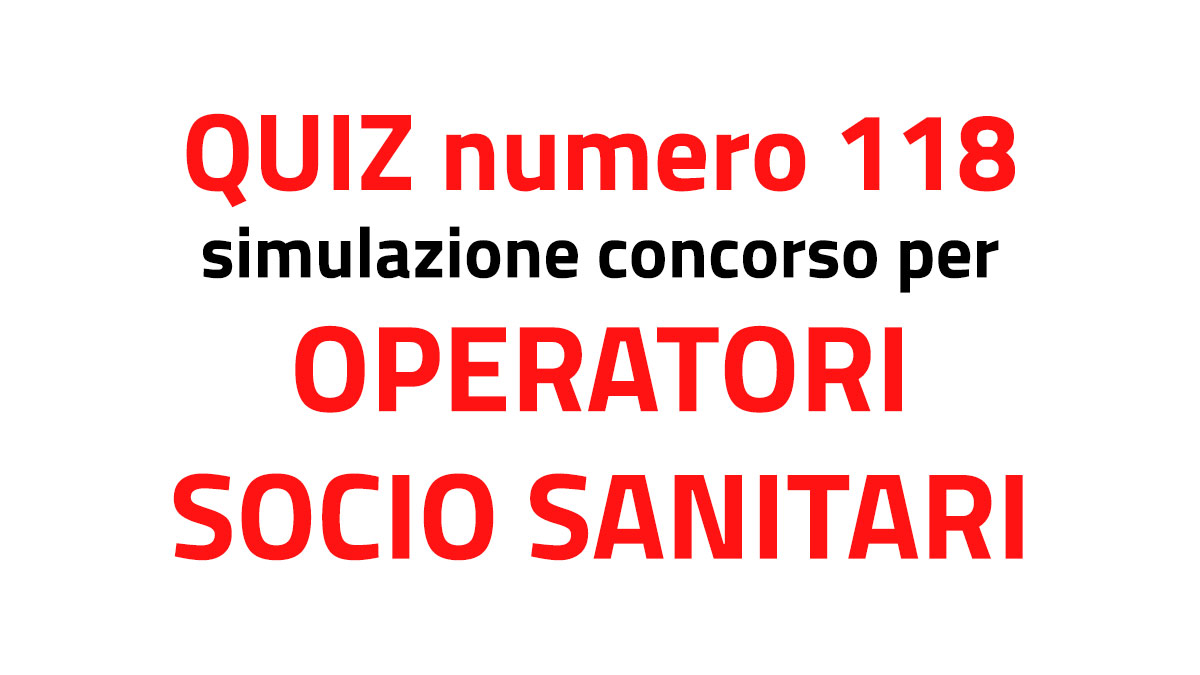 QUIZ numero 118
simulazione concorso per
OPERATORI
SOCIO SANITARI